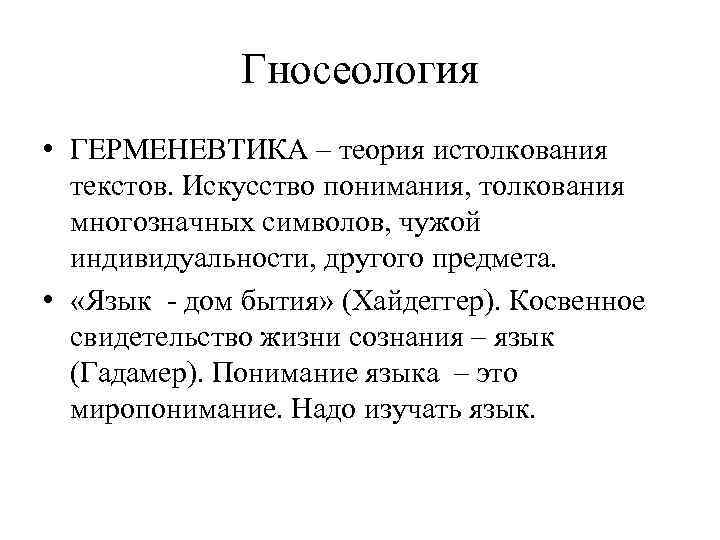 Гносеология

• ГЕРМЕНЕВТИКА – теория истолкования текстов. Искусство понимания, толкования многозначных символов, чужой индивидуальности, другого предмета.

• «Язык - дом бытия» (Хайдеггер). Косвенное свидетельство жизни сознания – язык (Гадамер). Понимание языка – это миропонимание. Надо изучать язык.